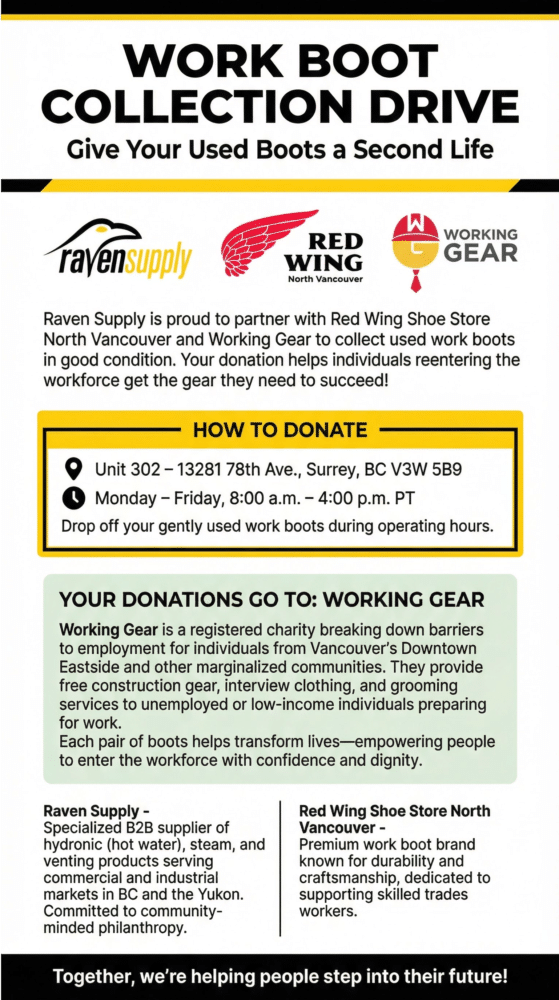 WORK BOOT COLLECTION DRIVE

Give Your Used Boots a Second Life

ravensupply

RED WING
North Vancouver

WORKING GEAR

Raven Supply is proud to partner with Red Wing Shoe Store North Vancouver and Working Gear to collect used work boots in good condition. Your donation helps individuals reentering the workforce get the gear they need to succeed!

HOW TO DONATE

Unit 302 – 13281 78th Ave., Surrey, BC V3W 5B9

Monday – Friday, 8:00 a.m. – 4:00 p.m. PT

Drop off your gently used work boots during operating hours.

YOUR DONATIONS GO TO: WORKING GEAR

Working Gear is a registered charity breaking down barriers to employment for individuals from Vancouver's Downtown Eastside and other marginalized communities. They provide free construction gear, interview clothing, and grooming services to unemployed or low-income individuals preparing for work.
Each pair of boots helps transform lives—empowering people to enter the workforce with confidence and dignity.

Raven Supply -
Specialized B2B supplier of hydronic (hot water), steam, and venting products serving commercial and industrial markets in BC and the Yukon. Committed to community-minded philanthropy.

Red Wing Shoe Store North Vancouver -
Premium work boot brand known for durability and craftsmanship, dedicated to supporting skilled trades workers.

Together, we're helping people step into their future!